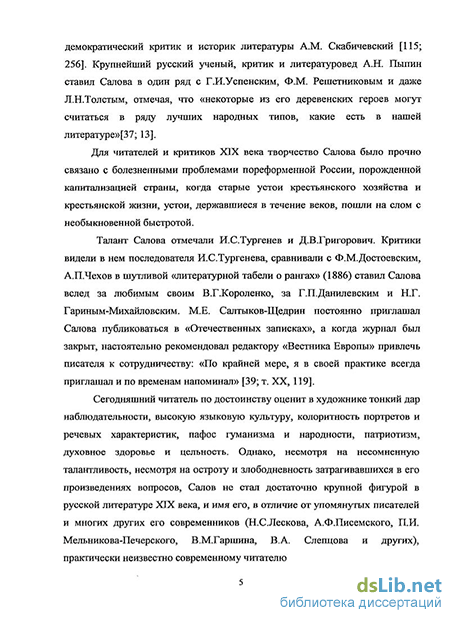 демократический критик и историк литературы А.М. Скабичевский [115; 256]. Крупнейший русский ученый, критик и литературовед А.Н. Пыпин ставил Салова в один ряд с Г.И.Успенским, Ф.М. Решетниковым и даже Л.Н.Толстым, отмечая, что «некоторые из его деревенских героев могут считаться в ряду лучших народных типов, какие есть в нашей литературе»[37; 13].

Для читателей и критиков XIX века творчество Салова было прочно связано с болезненными проблемами пореформенной России, порожденной капитализацией страны, когда старые устои крестьянского хозяйства и крестьянской жизни, устои, державшиеся в течение веков, пошли на слом с необыкновенной быстротой.

Талант Салова отмечали И.С.Тургенев и Д.В.Григорович. Критики видели в нем последователя И.С.Тургенева, сравнивали с Ф.М.Достоевским, А.П.Чехов в шутливой «литературной табели о рангах» (1886) ставил Салова вслед за любимым своим В.Г.Короленко, за Г.П.Данилевским и Н.Г. Гариным-Михайловским. М.Е. Салтыков-Щедрин постоянно приглашал Салова публиковаться в «Отечественных записках», а когда журнал был закрыт, настоятельно рекомендовал редактору «Вестника Европы» привлечь писателя к сотрудничеству: «По крайней мере, я в своей практике всегда приглашал и по временам напоминал» [39; т. XX, 119].

Сегодняшний читатель по достоинству оценит в художнике тонкий дар наблюдательности, высокую языковую культуру, колоритность портретов и речевых характеристик, пафос гуманизма и народности, патриотизм, духовное здоровье и цельность. Однако, несмотря на несомненную талантливость, несмотря на остроту и злободневность затрагивавшихся в его произведениях вопросов, Салов не стал достаточно крупной фигурой в русской литературе XIX века, и имя его, в отличие от упомянутых писателей и многих других его современников (Н.С.Лескова, А.Ф.Писемского, П.И. Мельникова-Печерского, В.М.Гаршина, В.А. Слепцова и других), практически неизвестно современному читателю

5

dsLib.net
библиотека диссертаций